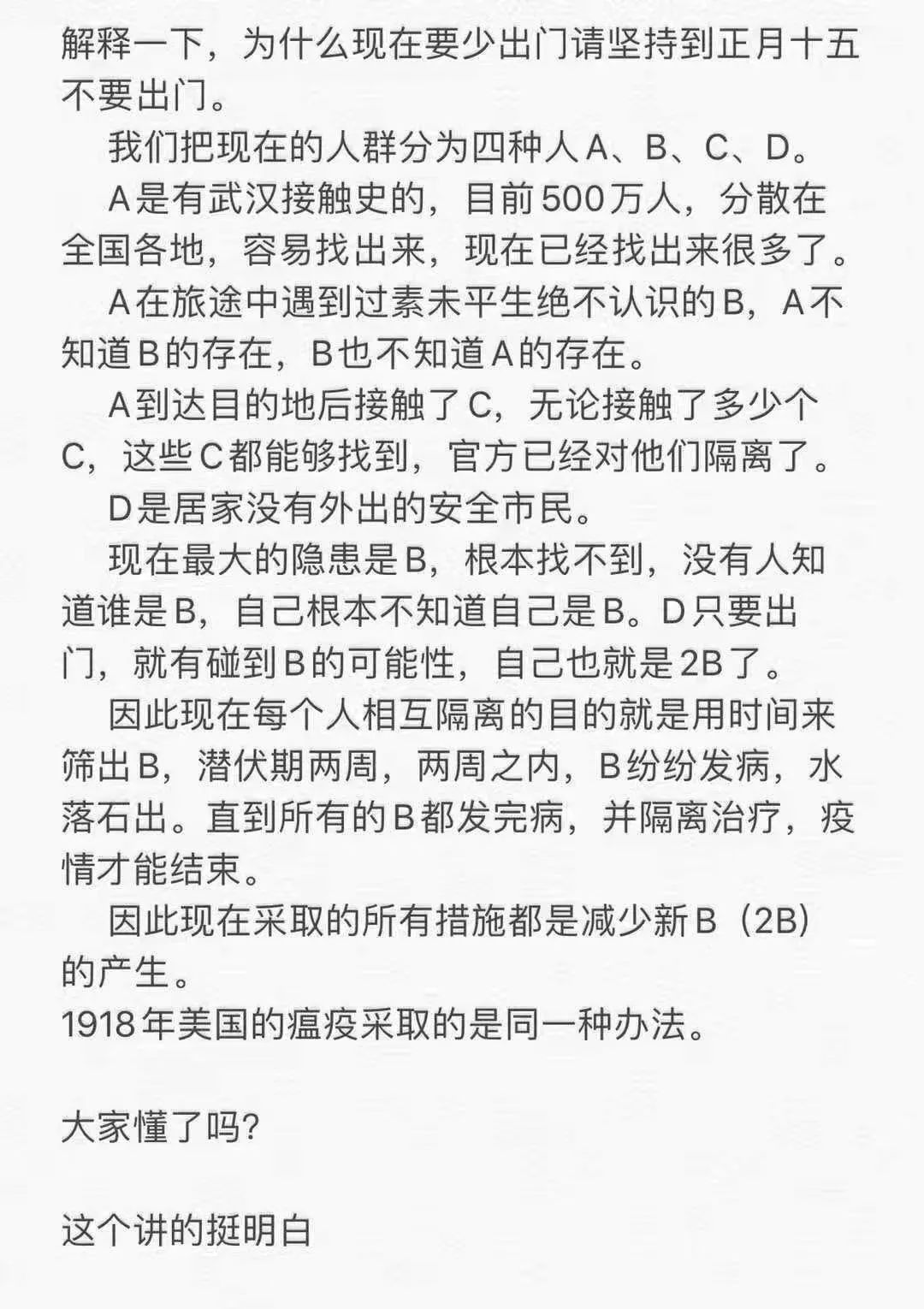 解释一下，为什么现在要少出门请坚持到正月十五不要出门。

我们把现在的人群分为四种人A、B、C、D。

A是有武汉接触史的，目前500万人，分散在全国各地，容易找出来，现在已经找出来很多了。

A在旅途中遇到过素未平生绝不认识的B，A不知道B的存在，B也不知道A的存在。

A到达目的地后接触了C，无论接触了多少个C，这些C都能够找到，官方已经对他们隔离了。

D是居家没有外出的安全市民。

现在最大的隐患是B，根本找不到，没有人知道谁是B，自己根本不知道自己是B。D只要出门，就有碰到B的可能性，自己也就是2B了。

因此现在每个人相互隔离的目的就是用时间来筛出B，潜伏期两周，两周之内，B纷纷发病，水落石出。直到所有的B都发完病，并隔离治疗，疫情才能结束。

因此现在采取的所有措施都是减少新B（2B）的产生。
1918年美国的瘟疫采取的是同一种办法。

大家懂了吗?

这个讲的挺明白